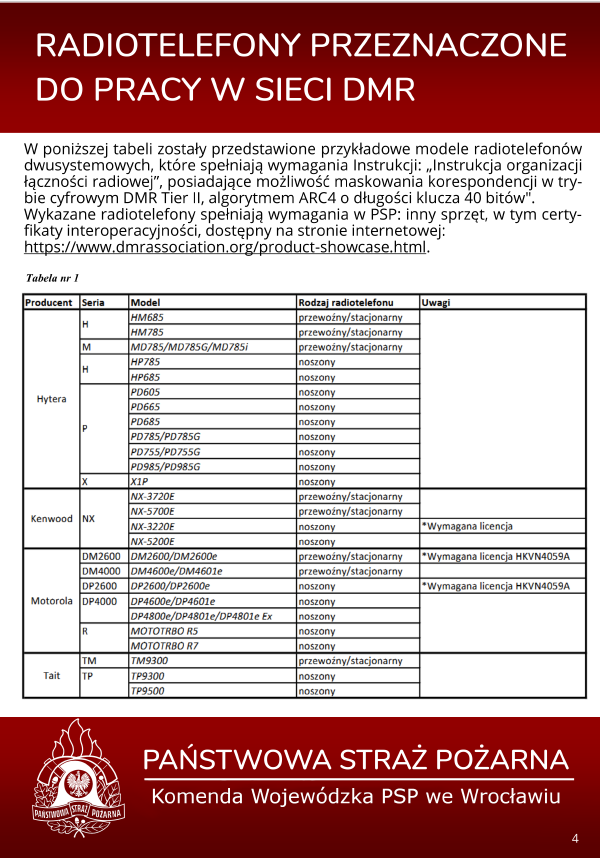 RADIOTELEFONY PRZEZNACZONE DO PRACY W SIECI DMR

W poniższej tabeli zostały przedstawione przykładowe modele radiotelefonów dwusystemowych, które spełniają wymagania Instrukcji: „Instrukcja organizacji łączności radiowej", posiadające możliwość maskowania korespondencji w trybie cyfrowym DMR Tier II, algorytmem ARC4 o długości klucza 40 bitów". Wykazane radiotelefony spełniają wymagania w PSP: inny sprzęt, w tym certyfikaty interoperacyjności, dostępny na stronie internetowej: https://www.dmrassociation.org/product-showcase.html.

Tabela nr 1

| Producent | Seria | Model | Rodzaj radiotelefonu | Uwagi |
|---|---|---|---|---|
| Hytera | H | HM685 | przewoźny/stacjonarny | |
| | | HM785 | przewoźny/stacjonarny | |
| | M | MD785/MD785G/MD785i | przewoźny/stacjonarny | |
| | H | HP785 | noszony | |
| | | HP685 | noszony | |
| | P | PD605 | noszony | |
| | | PD665 | noszony | |
| | | PD685 | noszony | |
| | | PD785/PD785G | noszony | |
| | | PD755/PD755G | noszony | |
| | | PD985/PD985G | noszony | |
| | X | X1P | noszony | |
| Kenwood | NX | NX-3720E | przewoźny/stacjonarny | |
| | | NX-5700E | przewoźny/stacjonarny | |
| | | NX-3220E | noszony | *Wymagana licencja |
| | | NX-5200E | noszony | |
| Motorola | DM2600 | DM2600/DM2600e | przewoźny/stacjonarny | *Wymagana licencja HKVN4059A |
| | DM4000 | DM4600e/DM4601e | przewoźny/stacjonarny | |
| | DP2600 | DP2600/DP2600e | noszony | *Wymagana licencja HKVN4059A |
| | DP4000 | DP4600e/DP4601e | noszony | |
| | | DP4800e/DP4801e/DP4801e Ex | noszony | |
| | R | MOTOTRBO R5 | noszony | |
| | | MOTOTRBO R7 | noszony | |
| Tait | TM | TM9300 | przewoźny/stacjonarny | |
| | TP | TP9300 | noszony | |
| | | TP9500 | noszony | |

PAŃSTWOWA STRAŻ POŻARNA
PAŃSTWOWA STRAŻ POŻARNA
Komenda Wojewódzka PSP we Wrocławiu

4